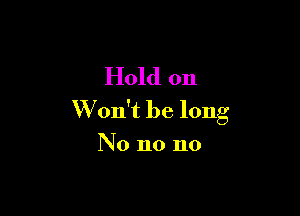 Hold on
Won't be long
No no no